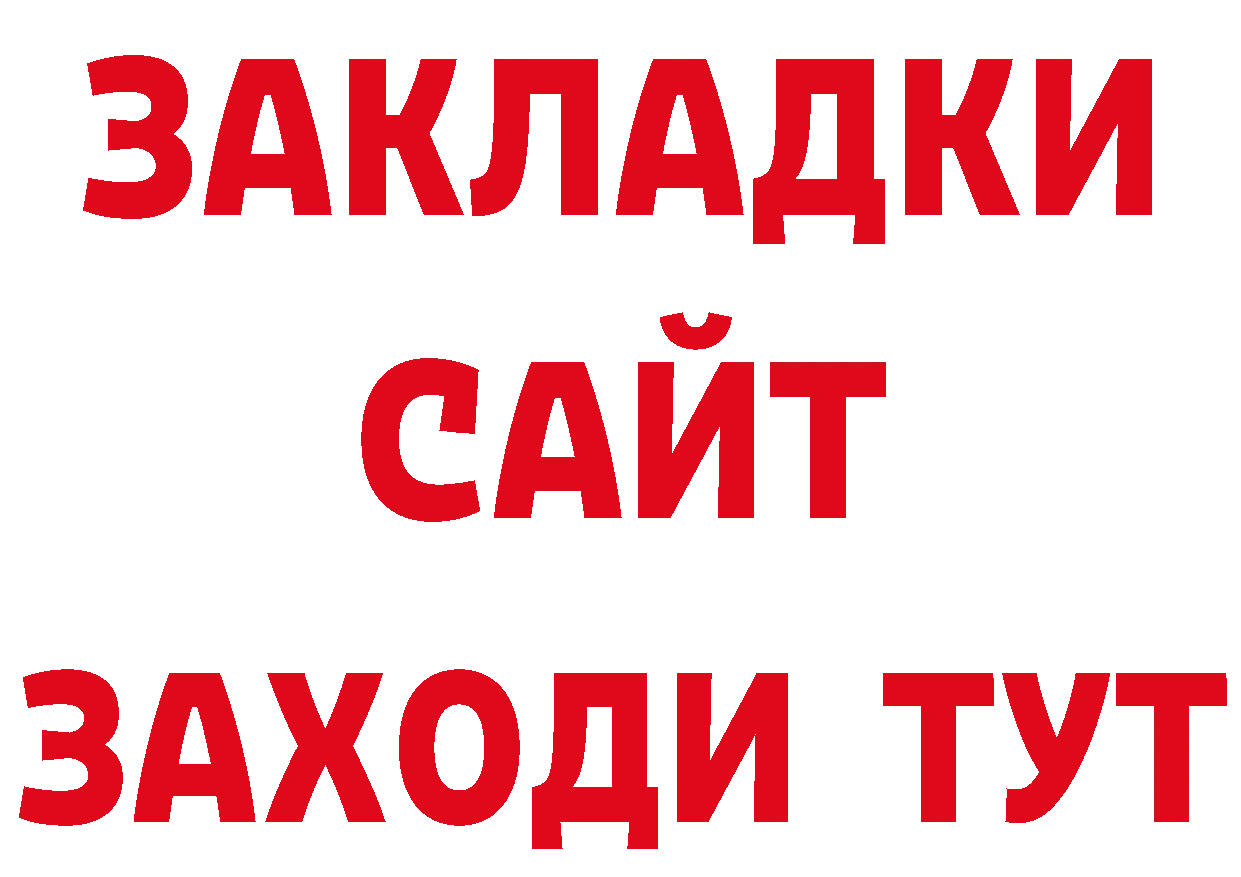 ЗАКЛАДКИ
САЙТ
ЗАХОДИ ТУТ